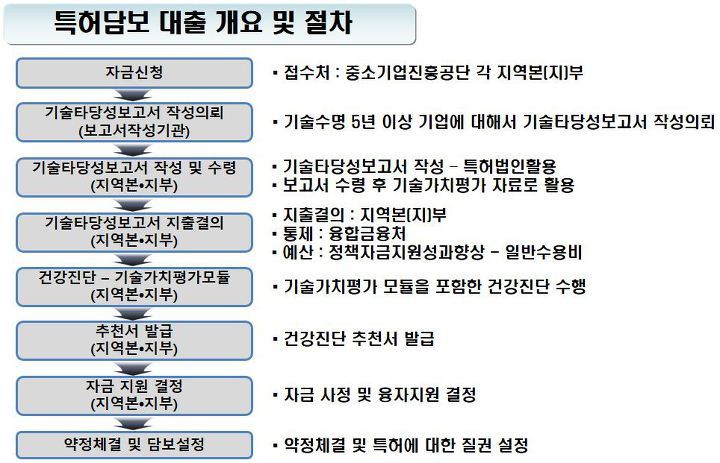 특허담보 대출 개요 및 절차

자금신청

▪ 접수처 : 중소기업진흥공단 각 지역본(지)부

기술타당성보고서 작성의뢰
(보고서작성기관)

▪ 기술수명 5년 이상 기업에 대해서 기술타당성보고서 작성의뢰

기술타당성보고서 작성 및 수령
(지역본•지부)

▪ 기술타당성보고서 작성 – 특허법인활용
▪ 보고서 수령 후 기술가치평가 자료로 활용

기술타당성보고서 지출결의
(지역본•지부)

▪ 지출결의 : 지역본(지)부
▪ 통제 : 융합금융처
▪ 예산 : 정책자금지원성과향상 – 일반수용비

건강진단 – 기술가치평가모듈
(지역본•지부)

▪ 기술가치평가 모듈을 포함한 건강진단 수행

추천서 발급
(지역본•지부)

▪ 건강진단 추천서 발급

자금 지원 결정
(지역본•지부)

▪ 자금 사정 및 융자지원 결정

약정체결 및 담보설정

▪ 약정체결 및 특허에 대한 질권 설정